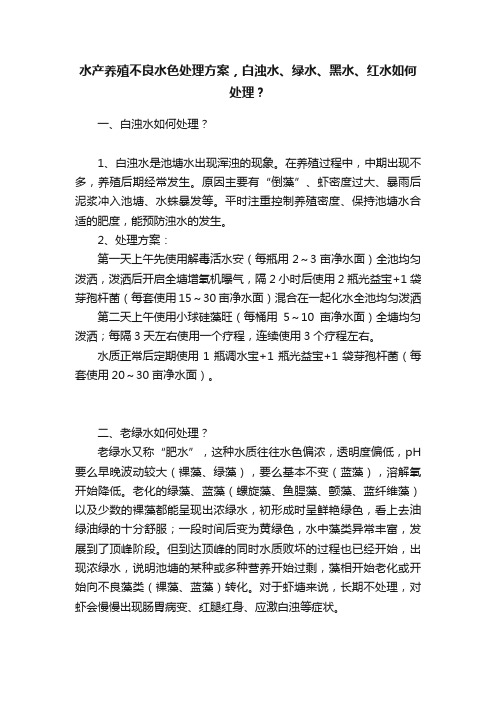 水产养殖不良水色处理方案，白浊水、绿水、黑水、红水如何处理？

一、白浊水如何处理？

1、白浊水是池塘水出现浑浊的现象。在养殖过程中，中期出现不多，养殖后期经常发生。原因主要有“倒藻”、虾密度过大、暴雨后泥浆冲入池塘、水蛛暴发等。平时注重控制养殖密度、保持池塘水合适的肥度，能预防浊水的发生。

2、处理方案：

第一天上午先使用解毒活水安（每瓶用 2～3 亩净水面）全池均匀泼洒，泼洒后开启全塘增氧机曝气，隔 2 小时后使用 2 瓶光益宝+1 袋芽孢杆菌（每套使用 15～30 亩净水面）混合在一起化水全池均匀泼洒

第二天上午使用小球硅藻旺（每桶用 5～10 亩净水面）全塘均匀泼洒；每隔 3 天左右使用一个疗程，连续使用 3 个疗程左右。

水质正常后定期使用 1 瓶调水宝+1 瓶光益宝+1 袋芽孢杆菌（每套使用 20～30 亩净水面）。

二、老绿水如何处理？

老绿水又称“肥水”，这种水质往往水色偏浓，透明度偏低，pH 要么早晚波动较大（裸藻、绿藻），要么基本不变（蓝藻），溶解氧开始降低。老化的绿藻、蓝藻（螺旋藻、鱼腥藻、颤藻、蓝纤维藻）以及少数的裸藻都能呈现出浓绿水，初形成时呈鲜艳绿色，看上去油绿油绿的十分舒服；一段时间后变为黄绿色，水中藻类异常丰富，发展到了顶峰阶段。但到达顶峰的同时水质败坏的过程也已经开始，出现浓绿水，说明池塘的某种或多种营养开始过剩，藻相开始老化或开始向不良藻类（裸藻、蓝藻）转化。对于虾塘来说，长期不处理，对虾会慢慢出现肠胃病变、红腿红身、应激白浊等症状。